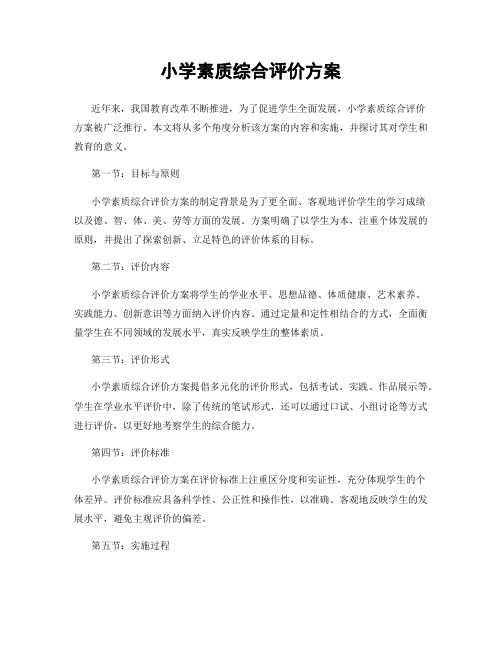 小学素质综合评价方案

近年来，我国教育改革不断推进，为了促进学生全面发展，小学素质综合评价方案被广泛推行。本文将从多个角度分析该方案的内容和实施，并探讨其对学生和教育的意义。

第一节：目标与原则

小学素质综合评价方案的制定背景是为了更全面、客观地评价学生的学习成绩以及德、智、体、美、劳等方面的发展。方案明确了以学生为本，注重个体发展的原则，并提出了探索创新、立足特色的评价体系的目标。

第二节：评价内容

小学素质综合评价方案将学生的学业水平、思想品德、体质健康、艺术素养、实践能力、创新意识等方面纳入评价内容。通过定量和定性相结合的方式，全面衡量学生在不同领域的发展水平，真实反映学生的整体素质。

第三节：评价形式

小学素质综合评价方案提倡多元化的评价形式，包括考试、实践、作品展示等。学生在学业水平评价中，除了传统的笔试形式，还可以通过口试、小组讨论等方式进行评价，以更好地考察学生的综合能力。

第四节：评价标准

小学素质综合评价方案在评价标准上注重区分度和实证性，充分体现学生的个体差异。评价标准应具备科学性、公正性和操作性，以准确、客观地反映学生的发展水平，避免主观评价的偏差。

第五节：实施过程